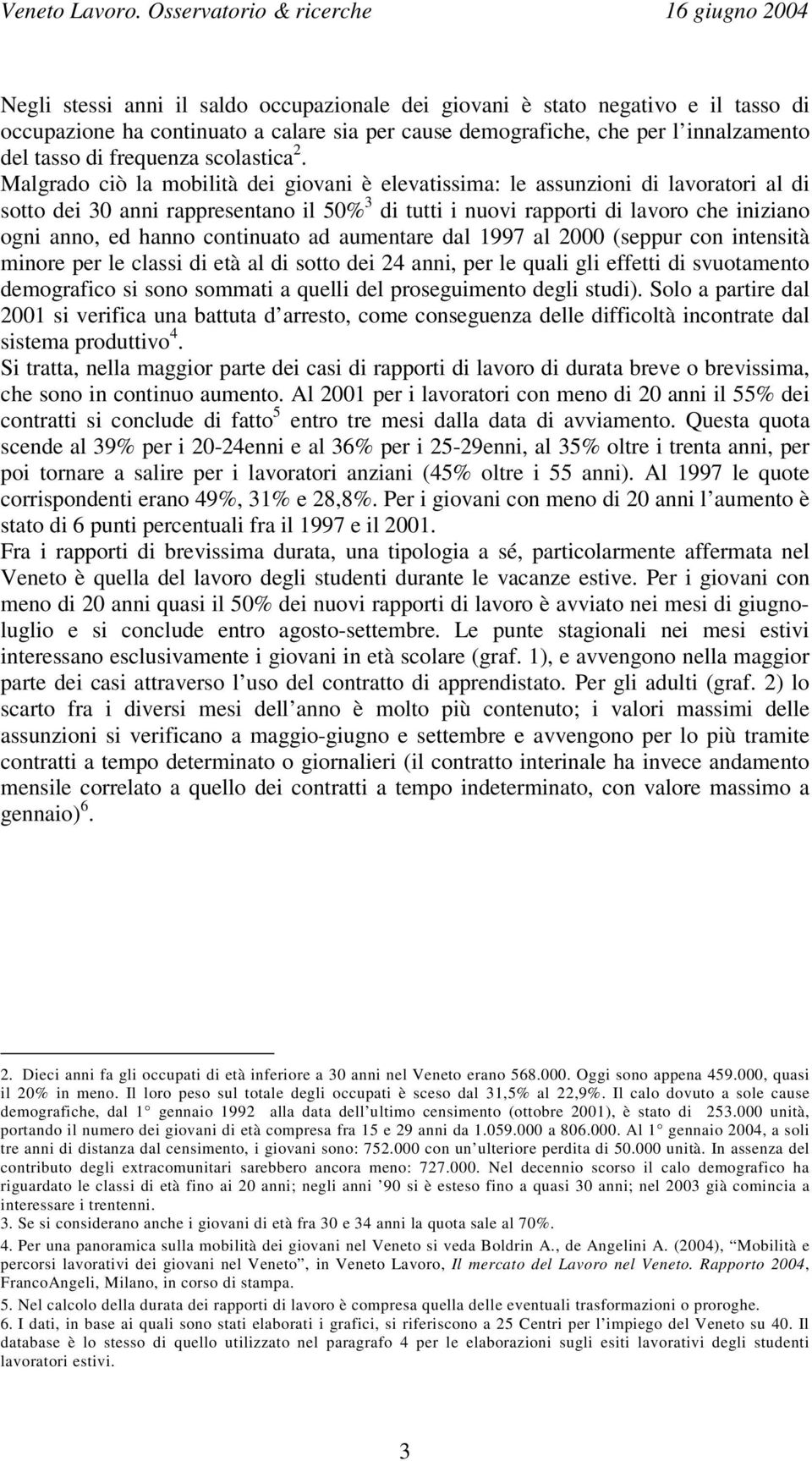 Veneto Lavoro. Osservatorio & ricerche 16 giugno 2004

Negli stessi anni il saldo occupazionale dei giovani è stato negativo e il tasso di occupazione ha continuato a calare sia per cause demografiche, che per l'innalzamento del tasso di frequenza scolastica$^2$.
Malgrado ciò la mobilità dei giovani è elevatissima: le assunzioni di lavoratori al di sotto dei 30 anni rappresentano il 50%$^3$ di tutti i nuovi rapporti di lavoro che iniziano ogni anno, ed hanno continuato ad aumentare dal 1997 al 2000 (seppur con intensità minore per le classi di età al di sotto dei 24 anni, per le quali gli effetti di svuotamento demografico si sono sommati a quelli del proseguimento degli studi). Solo a partire dal 2001 si verifica una battuta d'arresto, come conseguenza delle difficoltà incontrate dal sistema produttivo$^4$.
Si tratta, nella maggior parte dei casi di rapporti di lavoro di durata breve o brevissima, che sono in continuo aumento. Al 2001 per i lavoratori con meno di 20 anni il 55% dei contratti si conclude di fatto$^5$ entro tre mesi dalla data di avviamento. Questa quota scende al 39% per i 20-24enni e al 36% per i 25-29enni, al 35% oltre i trenta anni, per poi tornare a salire per i lavoratori anziani (45% oltre i 55 anni). Al 1997 le quote corrispondenti erano 49%, 31% e 28,8%. Per i giovani con meno di 20 anni l'aumento è stato di 6 punti percentuali fra il 1997 e il 2001.
Fra i rapporti di brevissima durata, una tipologia a sé, particolarmente affermata nel Veneto è quella del lavoro degli studenti durante le vacanze estive. Per i giovani con meno di 20 anni quasi il 50% dei nuovi rapporti di lavoro è avviato nei mesi di giugno-luglio e si conclude entro agosto-settembre. Le punte stagionali nei mesi estivi interessano esclusivamente i giovani in età scolare (graf. 1), e avvengono nella maggior parte dei casi attraverso l'uso del contratto di apprendistato. Per gli adulti (graf. 2) lo scarto fra i diversi mesi dell'anno è molto più contenuto; i valori massimi delle assunzioni si verificano a maggio-giugno e settembre e avvengono per lo più tramite contratti a tempo determinato o giornalieri (il contratto interinale ha invece andamento mensile correlato a quello dei contratti a tempo indeterminato, con valore massimo a gennaio)$^6$.

2. Dieci anni fa gli occupati di età inferiore a 30 anni nel Veneto erano 568.000. Oggi sono appena 459.000, quasi il 20% in meno. Il loro peso sul totale degli occupati è sceso dal 31,5% al 22,9%. Il calo dovuto a sole cause demografiche, dal 1° gennaio 1992 alla data dell'ultimo censimento (ottobre 2001), è stato di 253.000 unità, portando il numero dei giovani di età compresa fra 15 e 29 anni da 1.059.000 a 806.000. Al 1° gennaio 2004, a soli tre anni di distanza dal censimento, i giovani sono: 752.000 con un'ulteriore perdita di 50.000 unità. In assenza del contributo degli extracomunitari sarebbero ancora meno: 727.000. Nel decennio scorso il calo demografico ha riguardato le classi di età fino ai 20 anni; negli anni '90 si è esteso fino a quasi 30 anni; nel 2003 già comincia a interessare i trentenni.
3. Se si considerano anche i giovani di età fra 30 e 34 anni la quota sale al 70%.
4. Per una panoramica sulla mobilità dei giovani nel Veneto si veda Boldrin A., de Angelini A. (2004), "Mobilità e percorsi lavorativi dei giovani nel Veneto", in Veneto Lavoro, Il mercato del Lavoro nel Veneto. Rapporto 2004, FrancoAngeli, Milano, in corso di stampa.
5. Nel calcolo della durata dei rapporti di lavoro è compresa quella delle eventuali trasformazioni o proroghe.
6. I dati, in base ai quali sono stati elaborati i grafici, si riferiscono a 25 Centri per l'impiego del Veneto su 40. Il database è lo stesso di quello utilizzato nel paragrafo 4 per le elaborazioni sugli esiti lavorativi degli studenti lavoratori estivi.

3